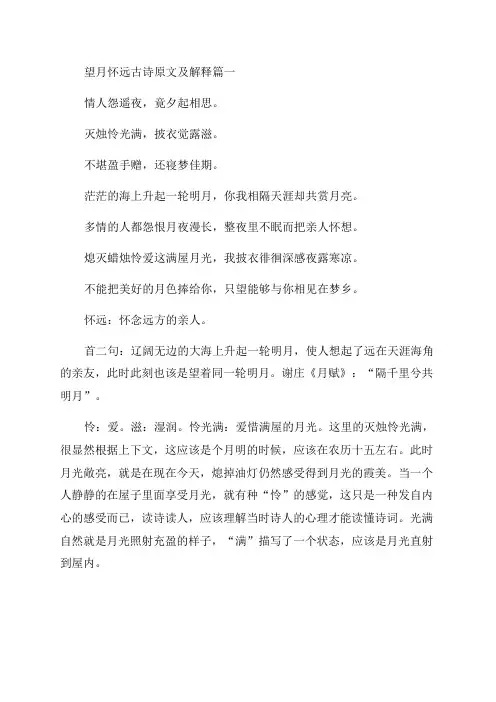 望月怀远古诗原文及解释篇一

情人怨遥夜，竟夕起相思。

灭烛怜光满，披衣觉露滋。

不堪盈手赠，还寝梦佳期。

茫茫的海上升起一轮明月，你我相隔天涯却共赏月亮。

多情的人都怨恨月夜漫长，整夜里不眠而把亲人怀想。

熄灭蜡烛怜爱这满屋月光，我披衣徘徊深感夜露寒凉。

不能把美好的月色捧给你，只望能够与你相见在梦乡。

怀远：怀念远方的亲人。

首二句：辽阔无边的大海上升起一轮明月，使人想起了远在天涯海角的亲友，此时此刻也该是望着同一轮明月。谢庄《月赋》：“隔千里兮共明月”。

怜：爱。滋：湿润。怜光满：爱惜满屋的月光。这里的灭烛怜光满，很显然根据上下文，这应该是个月明的时候，应该在农历十五左右。此时月光敞亮，就是在现在今天，熄掉油灯仍然感受得到月光的霞美。当一个人静静的在屋子里面享受月光，就有种“怜”的感觉，这只是一种发自内心的感受而已，读诗读人，应该理解当时诗人的心理才能读懂诗词。光满自然就是月光照射充盈的样子，“满”描写了一个状态，应该是月光直射到屋内。